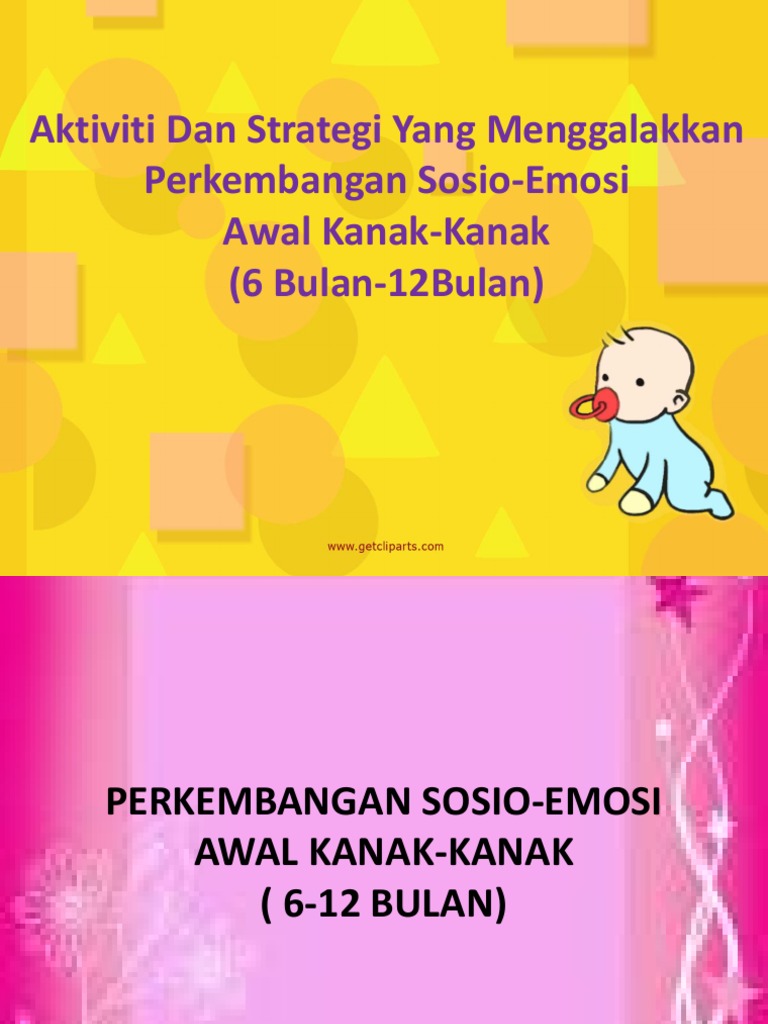 Aktiviti Dan Strategi Yang Menggalakkan
Perkembangan Sosio-Emosi
Awal Kanak-Kanak
(6 Bulan-12Bulan)

www.getcliparts.com

PERKEMBANGAN SOSIO-EMOSI
AWAL KANAK-KANAK
( 6-12 BULAN)